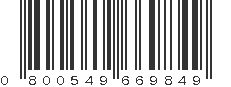 0 800549 669849